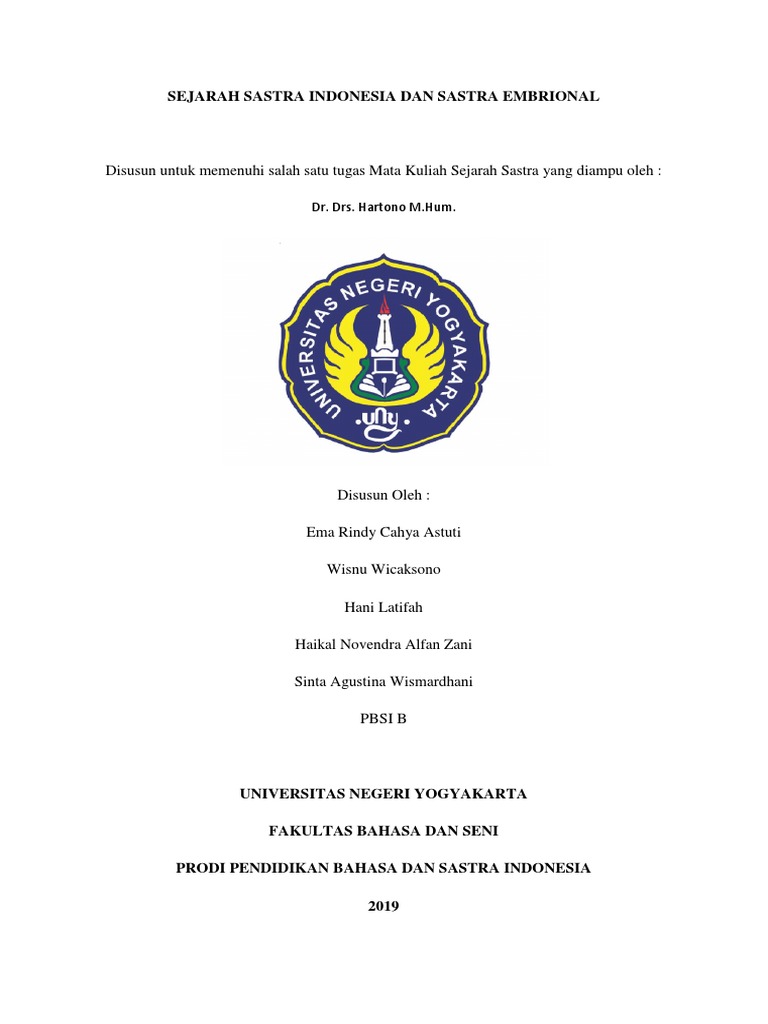 SEJARAH SASTRA INDONESIA DAN SASTRA EMBRIONAL

Disusun untuk memenuhi salah satu tugas Mata Kuliah Sejarah Sastra yang diampu oleh :

Dr. Drs. Hartono M.Hum.

UNIVERSITAS NEGERI YOGYAKARTA

uny

Disusun Oleh :

Ema Rindy Cahya Astuti

Wisnu Wicaksono

Hani Latifah

Haikal Novendra Alfan Zani

Sinta Agustina Wismardhani

PBSI B

UNIVERSITAS NEGERI YOGYAKARTA

FAKULTAS BAHASA DAN SENI

PRODI PENDIDIKAN BAHASA DAN SASTRA INDONESIA

2019